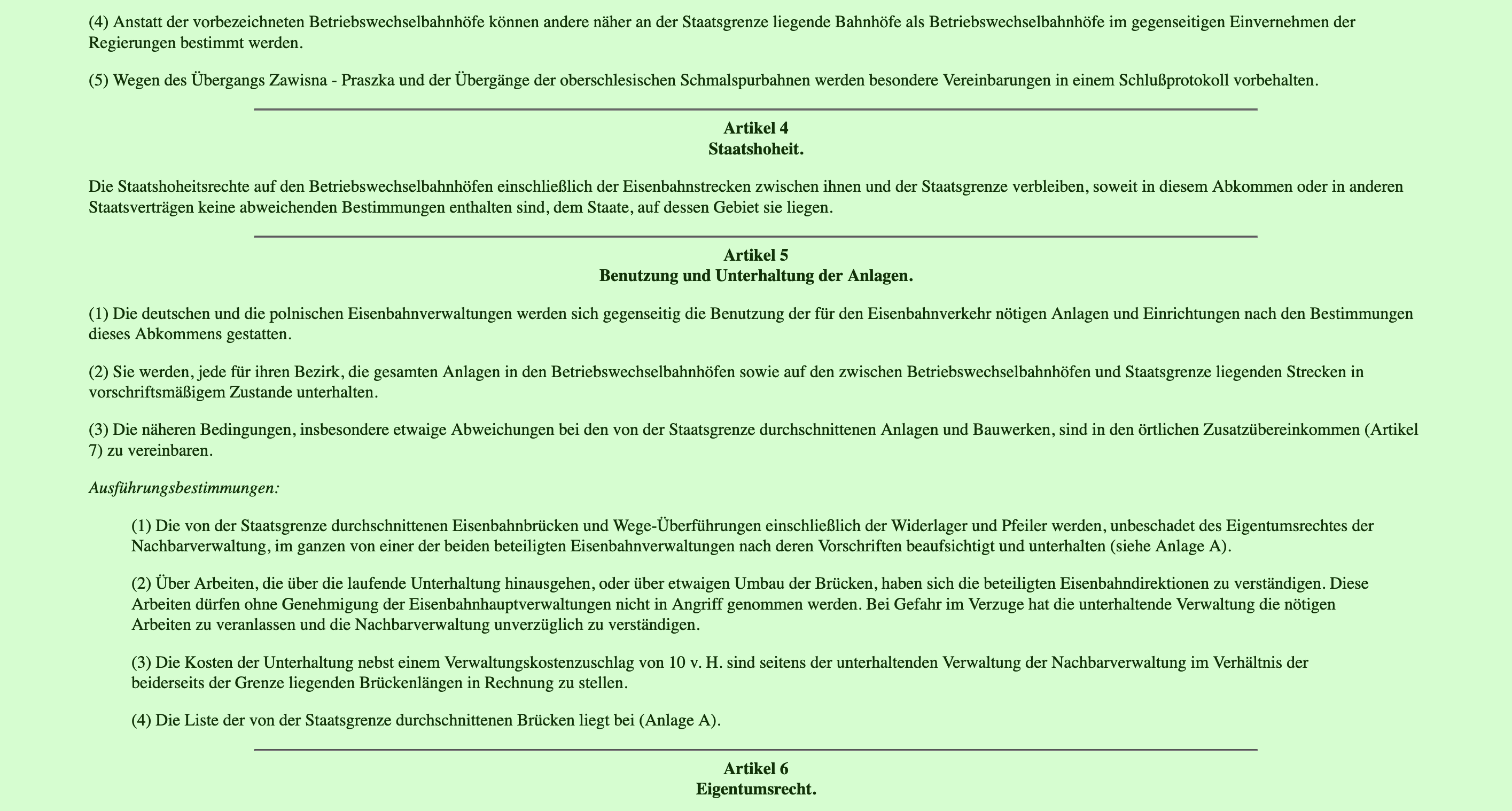 (4) Anstatt der vorbezeichneten Betriebswechselbahnhöfe können andere näher an der Staatsgrenze liegende Bahnhöfe als Betriebswechselbahnhöfe im gegenseitigen Einvernehmen der Regierungen bestimmt werden.

(5) Wegen des Übergangs Zawisna - Praszka und der Übergänge der oberschlesischen Schmalspurbahnen werden besondere Vereinbarungen in einem Schlußprotokoll vorbehalten.

Artikel 4
Staatshoheit.

Die Staatshoheitsrechte auf den Betriebswechselbahnhöfen einschließlich der Eisenbahnstrecken zwischen ihnen und der Staatsgrenze verbleiben, soweit in diesem Abkommen oder in anderen Staatsverträgen keine abweichenden Bestimmungen enthalten sind, dem Staate, auf dessen Gebiet sie liegen.

Artikel 5
Benutzung und Unterhaltung der Anlagen.

(1) Die deutschen und die polnischen Eisenbahnverwaltungen werden sich gegenseitig die Benutzung der für den Eisenbahnverkehr nötigen Anlagen und Einrichtungen nach den Bestimmungen dieses Abkommens gestatten.

(2) Sie werden, jede für ihren Bezirk, die gesamten Anlagen in den Betriebswechselbahnhöfen sowie auf den zwischen Betriebswechselbahnhöfen und Staatsgrenze liegenden Strecken in vorschriftsmäßigem Zustande unterhalten.

(3) Die näheren Bedingungen, insbesondere etwaige Abweichungen bei den von der Staatsgrenze durchschnittenen Anlagen und Bauwerken, sind in den örtlichen Zusatzübereinkommen (Artikel 7) zu vereinbaren.

Ausführungsbestimmungen:

(1) Die von der Staatsgrenze durchschnittenen Eisenbahnbrücken und Wege-Überführungen einschließlich der Widerlager und Pfeiler werden, unbeschadet des Eigentumsrechtes der Nachbarverwaltung, im ganzen von einer der beiden beteiligten Eisenbahnverwaltungen nach deren Vorschriften beaufsichtigt und unterhalten (siehe Anlage A).

(2) Über Arbeiten, die über die laufende Unterhaltung hinausgehen, oder über etwaigen Umbau der Brücken, haben sich die beteiligten Eisenbahndirektionen zu verständigen. Diese Arbeiten dürfen ohne Genehmigung der Eisenbahnhauptverwaltungen nicht in Angriff genommen werden. Bei Gefahr im Verzuge hat die unterhaltende Verwaltung die nötigen Arbeiten zu veranlassen und die Nachbarverwaltung unverzüglich zu verständigen.

(3) Die Kosten der Unterhaltung nebst einem Verwaltungskostenzuschlag von 10 v. H. sind seitens der unterhaltenden Verwaltung der Nachbarverwaltung im Verhältnis der beiderseits der Grenze liegenden Brückenlängen in Rechnung zu stellen.

(4) Die Liste der von der Staatsgrenze durchschnittenen Brücken liegt bei (Anlage A).

Artikel 6
Eigentumsrecht.